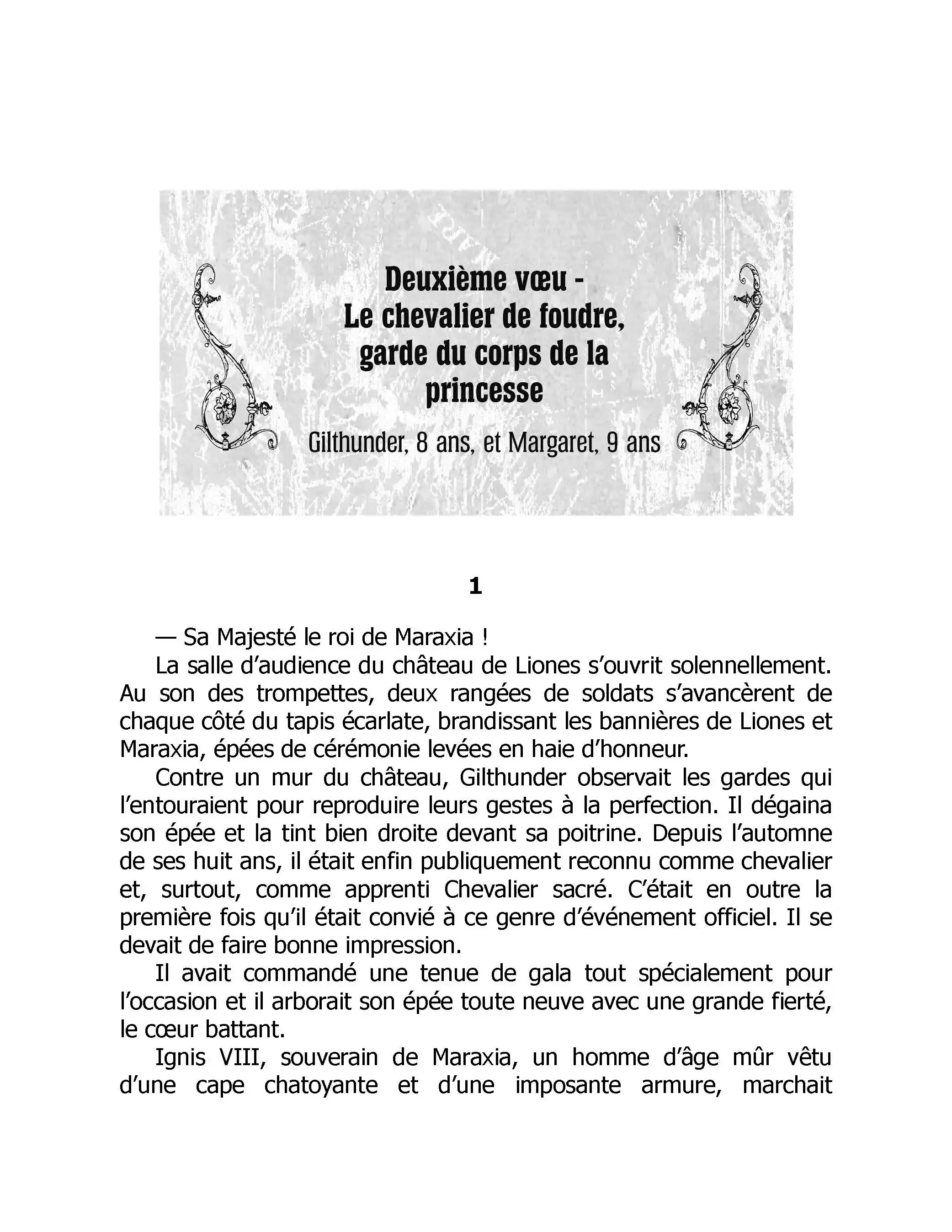 Deuxième vœu -
Le chevalier de foudre, garde du corps de la princesse

Gilthunder, 8 ans, et Margaret, 9 ans

1

— Sa Majesté le roi de Maraxia !

La salle d'audience du château de Liones s'ouvrit solennellement. Au son des trompettes, deux rangées de soldats s'avancèrent de chaque côté du tapis écarlate, brandissant les bannières de Liones et Maraxia, épées de cérémonie levées en haie d'honneur.

Contre un mur du château, Gilthunder observait les gardes qui l'entouraient pour reproduire leurs gestes à la perfection. Il dégaina son épée et la tint bien droite devant sa poitrine. Depuis l'automne de ses huit ans, il était enfin publiquement reconnu comme chevalier et, surtout, comme apprenti Chevalier sacré. C'était en outre la première fois qu'il était convié à ce genre d'événement officiel. Il se devait de faire bonne impression.

Il avait commandé une tenue de gala tout spécialement pour l'occasion et il arborait son épée toute neuve avec une grande fierté, le cœur battant.

Ignis VIII, souverain de Maraxia, un homme d'âge mûr vêtu d'une cape chatoyante et d'une imposante armure, marchait